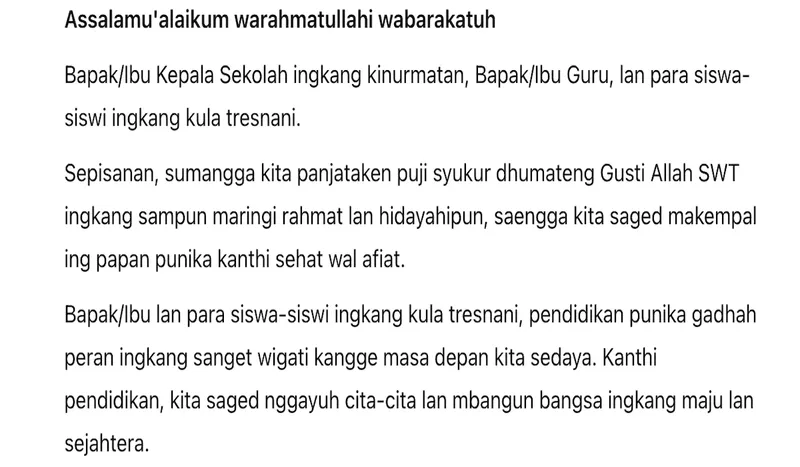 Assalamu'alaikum warahmatullahi wabarakatuh

Bapak/Ibu Kepala Sekolah ingkang kinurmatan, Bapak/Ibu Guru, lan para siswa-siswi ingkang kula tresnani.

Sepisanan, sumangga kita panjataken puji syukur dhumateng Gusti Allah SWT ingkang sampun maringi rahmat lan hidayahipun, saengga kita saged makempal ing papan punika kanthi sehat wal afiat.

Bapak/Ibu lan para siswa-siswi ingkang kula tresnani, pendidikan punika gadhah peran ingkang sanget wigati kangge masa depan kita sedaya. Kanthi pendidikan, kita saged nggayuh cita-cita lan mbangun bangsa ingkang maju lan sejahtera.